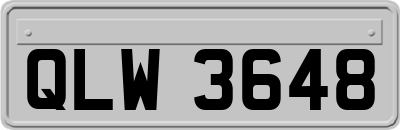 QLW 3648